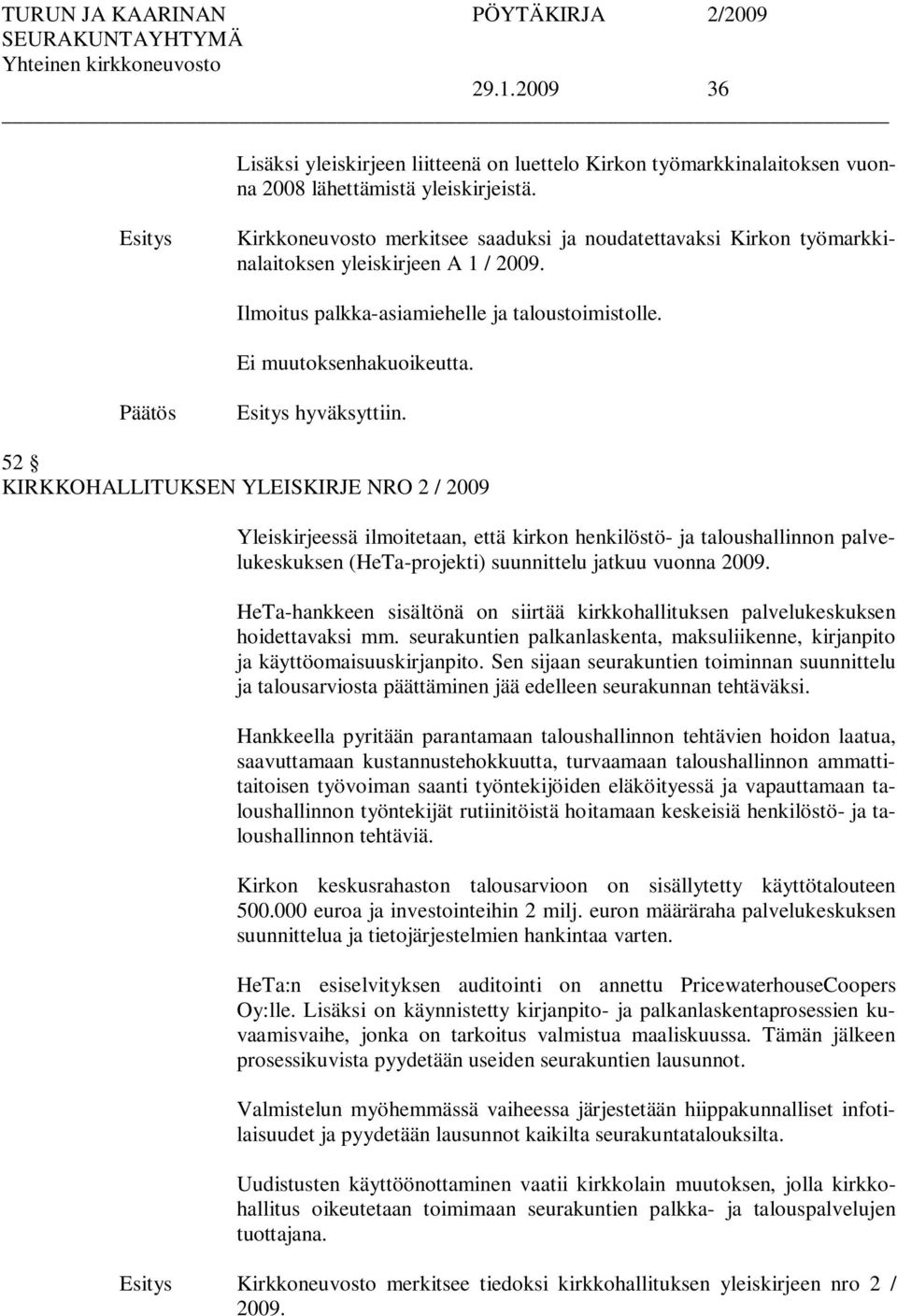 TURUN JA KAARINAN SEURAKUNTAYHTYMÄ Yhteinen kirkkoneuvosto

PÖYTÄKIRJA 2/2009

29.1.2009 36

Lisäksi yleiskirjeen liitteenä on luettelo Kirkon työmarkkinalaitoksen vuonna 2008 lähettämistä yleiskirjeistä.

Esitys Kirkkoneuvosto merkitsee saaduksi ja noudatettavaksi Kirkon työmarkkinalaitoksen yleiskirjeen A 1 / 2009.

Ilmoitus palkka-asiamiehelle ja taloustoimistolle.

Ei muutoksenhakuoikeutta.

Päätös Esitys hyväksyttiin.

52 §
KIRKKOHALLITUKSEN YLEISKIRJE NRO 2 / 2009

Yleiskirjeessä ilmoitetaan, että kirkon henkilöstö- ja taloushallinnon palvelukeskuksen (HeTa-projekti) suunnittelu jatkuu vuonna 2009.

HeTa-hankkeen sisältönä on siirtää kirkkohallituksen palvelukeskuksen hoidettavaksi mm. seurakuntien palkanlaskenta, maksuliikenne, kirjanpito ja käyttöomaisuuskirjanpito. Sen sijaan seurakuntien toiminnan suunnittelu ja talousarviosta päättäminen jää edelleen seurakunnan tehtäväksi.

Hankkeella pyritään parantamaan taloushallinnon tehtävien hoidon laatua, saavuttamaan kustannustehokkuutta, turvaamaan taloushallinnon ammattitaitoisen työvoiman saanti työntekijöiden eläköityessä ja vapauttamaan taloushallinnon työntekijät rutiinitöistä hoitamaan keskeisiä henkilöstö- ja taloushallinnon tehtäviä.

Kirkon keskusrahaston talousarvioon on sisällytetty käyttötalouteen 500.000 euroa ja investointeihin 2 milj. euron määräraha palvelukeskuksen suunnittelua ja tietojärjestelmien hankintaa varten.

HeTa:n esiselvityksen auditointi on annettu PricewaterhouseCoopers Oy:lle. Lisäksi on käynnistetty kirjanpito- ja palkanlaskentaprosessien kuvaamisvaihe, jonka on tarkoitus valmistua maaliskuussa. Tämän jälkeen prosessikuvista pyydetään useiden seurakuntien lausunnot.

Valmistelun myöhemmässä vaiheessa järjestetään hiippakunnalliset infotilaisuudet ja pyydetään lausunnot kaikilta seurakuntatalouksilta.

Uudistusten käyttöönottaminen vaatii kirkkolain muutoksen, jolla kirkkohallitus oikeutetaan toimimaan seurakuntien palkka- ja talouspalvelujen tuottajana.

Esitys Kirkkoneuvosto merkitsee tiedoksi kirkkohallituksen yleiskirjeen nro 2 / 2009.